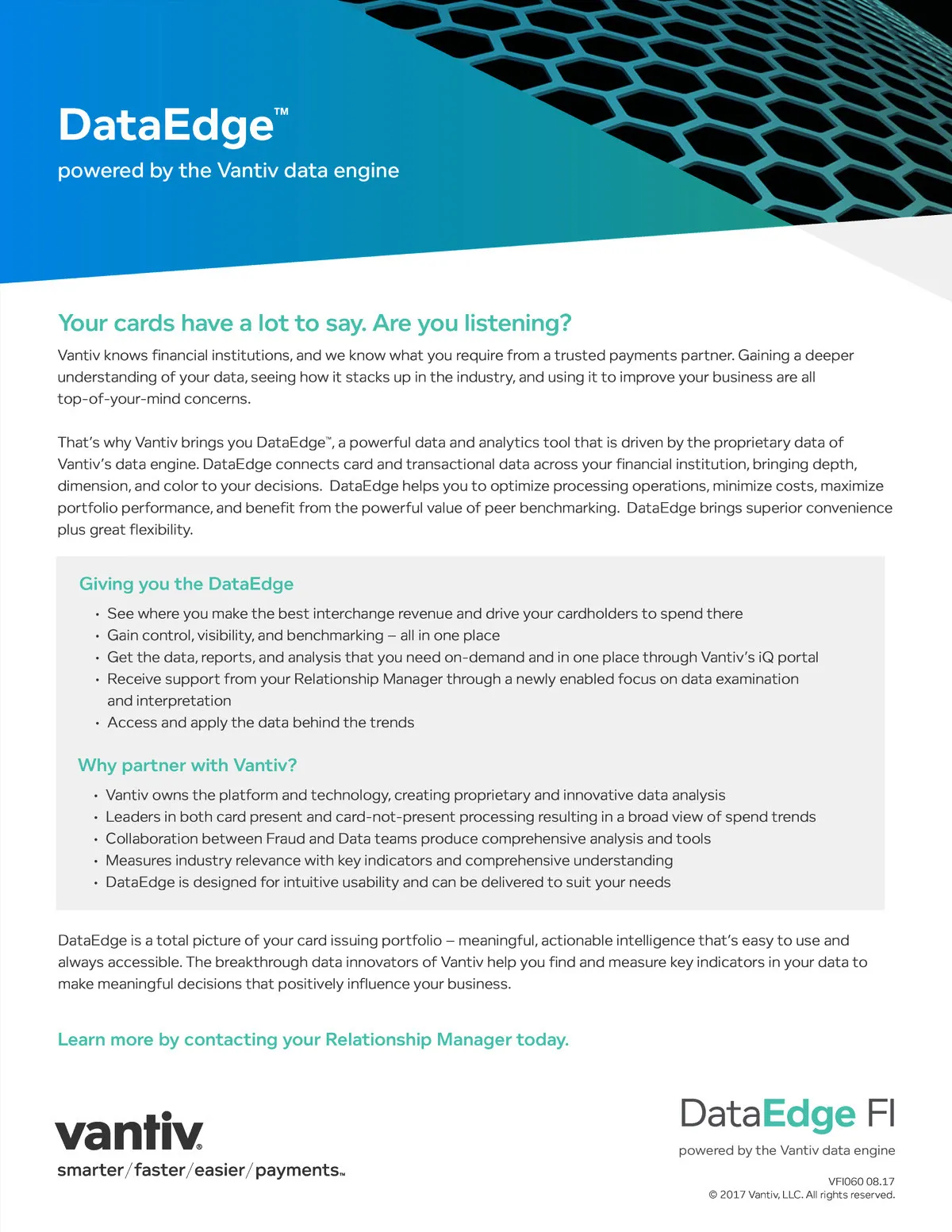 DataEdge™
powered by the Vantiv data engine

Your cards have a lot to say. Are you listening?

Vantiv knows financial institutions, and we know what you require from a trusted payments partner. Gaining a deeper understanding of your data, seeing how it stacks up in the industry, and using it to improve your business are all top-of-your-mind concerns.

That's why Vantiv brings you DataEdge™, a powerful data and analytics tool that is driven by the proprietary data of Vantiv's data engine. DataEdge connects card and transactional data across your financial institution, bringing depth, dimension, and color to your decisions. DataEdge helps you to optimize processing operations, minimize costs, maximize portfolio performance, and benefit from the powerful value of peer benchmarking. DataEdge brings superior convenience plus great flexibility.

Giving you the DataEdge

• See where you make the best interchange revenue and drive your cardholders to spend there
• Gain control, visibility, and benchmarking – all in one place
• Get the data, reports, and analysis that you need on-demand and in one place through Vantiv's iQ portal
• Receive support from your Relationship Manager through a newly enabled focus on data examination and interpretation
• Access and apply the data behind the trends

Why partner with Vantiv?

• Vantiv owns the platform and technology, creating proprietary and innovative data analysis
• Leaders in both card present and card-not-present processing resulting in a broad view of spend trends
• Collaboration between Fraud and Data teams produce comprehensive analysis and tools
• Measures industry relevance with key indicators and comprehensive understanding
• DataEdge is designed for intuitive usability and can be delivered to suit your needs

DataEdge is a total picture of your card issuing portfolio – meaningful, actionable intelligence that's easy to use and always accessible. The breakthrough data innovators of Vantiv help you find and measure key indicators in your data to make meaningful decisions that positively influence your business.

Learn more by contacting your Relationship Manager today.

vantiv®
smarter/faster/easier/payments™

DataEdge FI
powered by the Vantiv data engine

VFI060 08.17
© 2017 Vantiv, LLC. All rights reserved.